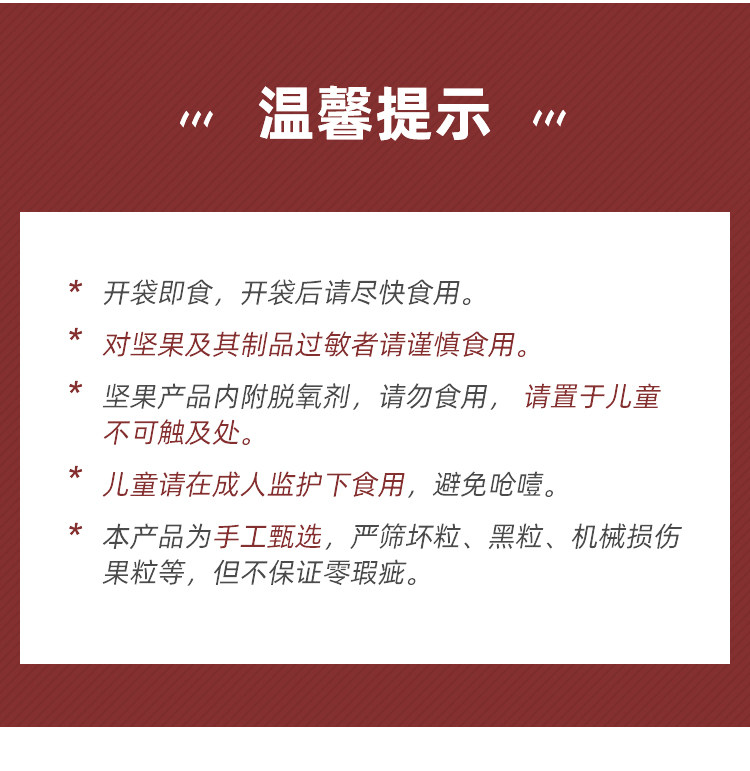 温馨提示

* 开袋即食，开袋后请尽快食用。

* 对坚果及其制品过敏者请谨慎食用。

* 坚果产品内附脱氧剂，请勿食用，请置于儿童不可触及处。

* 儿童请在成人监护下食用，避免呛噎。

* 本产品为手工甄选，严筛坏粒、黑粒、机械损伤果粒等，但不保证零瑕疵。